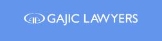 GAJIC LAWYERS